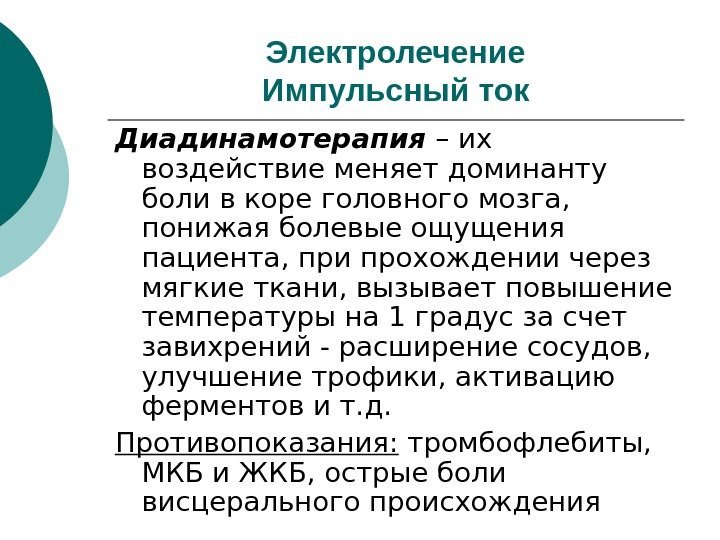 Электролечение
Импульсный ток

Диадинамотерапия – их воздействие меняет доминанту боли в коре головного мозга, понижая болевые ощущения пациента, при прохождении через мягкие ткани, вызывает повышение температуры на 1 градус за счет завихрений - расширение сосудов, улучшение трофики, активацию ферментов и т.д.

Противопоказания: тромбофлебиты, МКБ и ЖКБ, острые боли висцерального происхождения